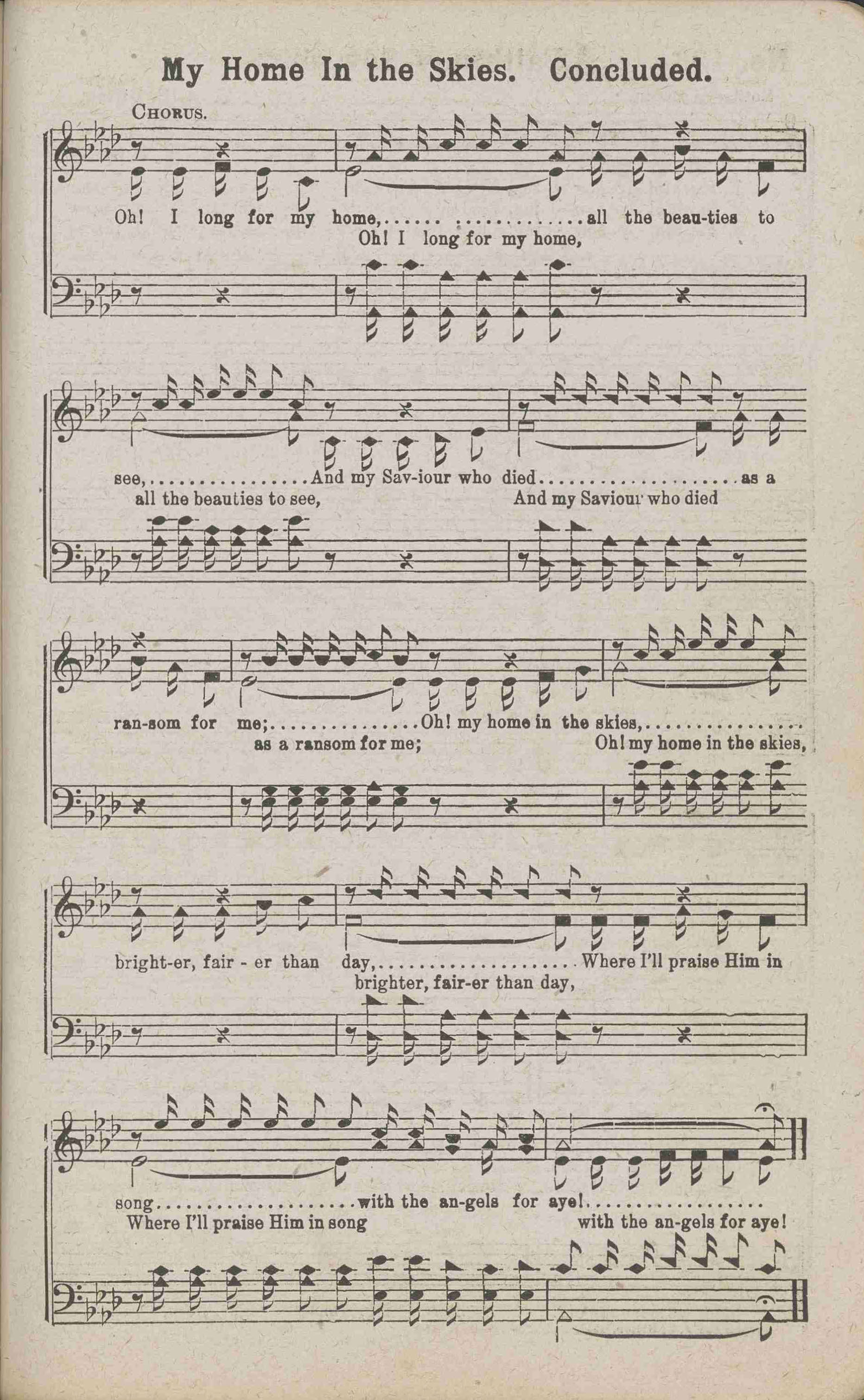 My Home In the Skies. Concluded.

CHORUS.

Oh! I long for my home, all the beau-ties to
Oh! I long for my home,

see, And my Sav-iour who died as a
all the beauties to see, And my Saviour who died

ran-som for me; Oh! my home in the skies,
as a ransom for me; Oh! my home in the skies,

bright-er, fair - er than day, Where I'll praise Him in
brighter, fair-er than day,

song with the an-gels for aye!
Where I'll praise Him in song with the an-gels for aye!